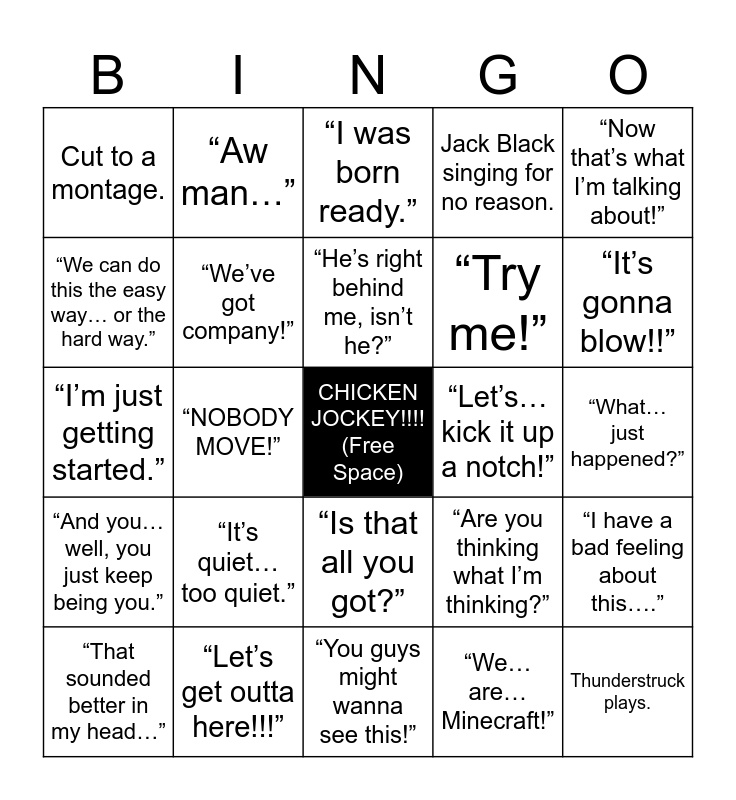 | B | I | N | G | O |
|---|---|---|---|---|
| Cut to a montage. | “Aw man…” | “I was born ready.” | Jack Black singing for no reason. | “Now that’s what I’m talking about!” |
| “We can do this the easy way… or the hard way.” | “We’ve got company!” | “He’s right behind me, isn’t he?” | “Try me!” | “It’s gonna blow!!” |
| “I’m just getting started.” | “NOBODY MOVE!” | CHICKEN JOCKEY!!!! (Free Space) | “Let’s… kick it up a notch!” | “What… just happened?” |
| “And you… well, you just keep being you.” | “It’s quiet… too quiet.” | “Is that all you got?” | “Are you thinking what I’m thinking?” | “I have a bad feeling about this….” |
| “That sounded better in my head…” | “Let’s get outta here!!!” | “You guys might wanna see this!” | “We… are… Minecraft!” | Thunderstruck plays. |